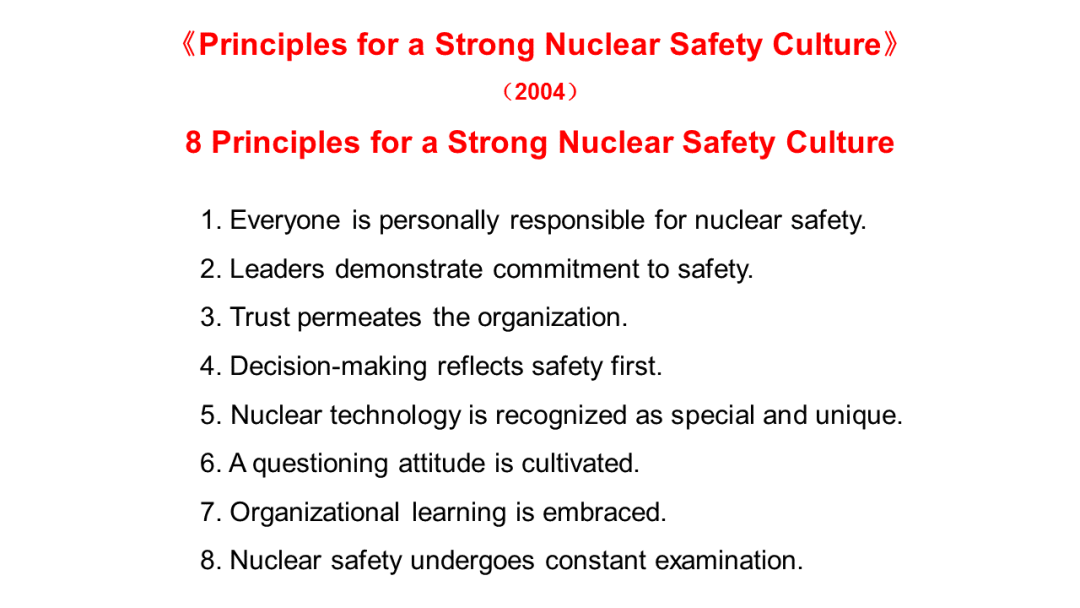 《Principles for a Strong Nuclear Safety Culture》

（2004）

8 Principles for a Strong Nuclear Safety Culture

1. Everyone is personally responsible for nuclear safety.

2. Leaders demonstrate commitment to safety.

3. Trust permeates the organization.

4. Decision-making reflects safety first.

5. Nuclear technology is recognized as special and unique.

6. A questioning attitude is cultivated.

7. Organizational learning is embraced.

8. Nuclear safety undergoes constant examination.